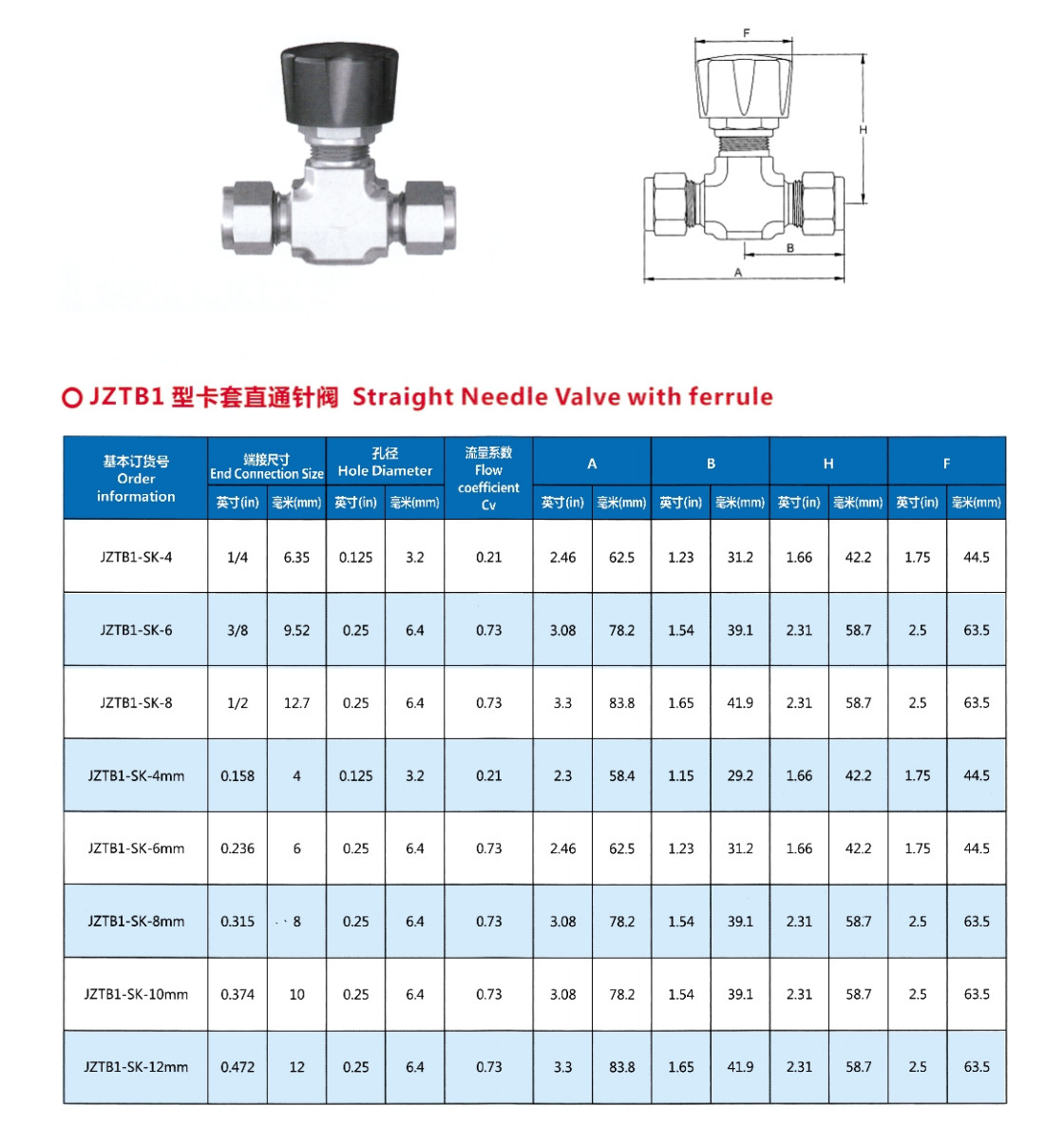 F

H

B

A

○ JZTB1 型卡套直通针阀 Straight Needle Valve with ferrule

| 基本订货号 Order information | 端接尺寸 End Connection Size 英寸(in) | 端接尺寸 End Connection Size 毫米(mm) | 孔径 Hole Diameter 英寸(in) | 孔径 Hole Diameter 毫米(mm) | 流量系数 Flow coefficient Cv | A 英寸(in) | A 毫米(mm) | B 英寸(in) | B 毫米(mm) | H 英寸(in) | H 毫米(mm) | F 英寸(in) | F 毫米(mm) |
|---|---|---|---|---|---|---|---|---|---|---|---|---|---|
| JZTB1-SK-4 | 1/4 | 6.35 | 0.125 | 3.2 | 0.21 | 2.46 | 62.5 | 1.23 | 31.2 | 1.66 | 42.2 | 1.75 | 44.5 |
| JZTB1-SK-6 | 3/8 | 9.52 | 0.25 | 6.4 | 0.73 | 3.08 | 78.2 | 1.54 | 39.1 | 2.31 | 58.7 | 2.5 | 63.5 |
| JZTB1-SK-8 | 1/2 | 12.7 | 0.25 | 6.4 | 0.73 | 3.3 | 83.8 | 1.65 | 41.9 | 2.31 | 58.7 | 2.5 | 63.5 |
| JZTB1-SK-4mm | 0.158 | 4 | 0.125 | 3.2 | 0.21 | 2.3 | 58.4 | 1.15 | 29.2 | 1.66 | 42.2 | 1.75 | 44.5 |
| JZTB1-SK-6mm | 0.236 | 6 | 0.25 | 6.4 | 0.73 | 2.46 | 62.5 | 1.23 | 31.2 | 1.66 | 42.2 | 1.75 | 44.5 |
| JZTB1-SK-8mm | 0.315 | 8 | 0.25 | 6.4 | 0.73 | 3.08 | 78.2 | 1.54 | 39.1 | 2.31 | 58.7 | 2.5 | 63.5 |
| JZTB1-SK-10mm | 0.374 | 10 | 0.25 | 6.4 | 0.73 | 3.08 | 78.2 | 1.54 | 39.1 | 2.31 | 58.7 | 2.5 | 63.5 |
| JZTB1-SK-12mm | 0.472 | 12 | 0.25 | 6.4 | 0.73 | 3.3 | 83.8 | 1.65 | 41.9 | 2.31 | 58.7 | 2.5 | 63.5 |